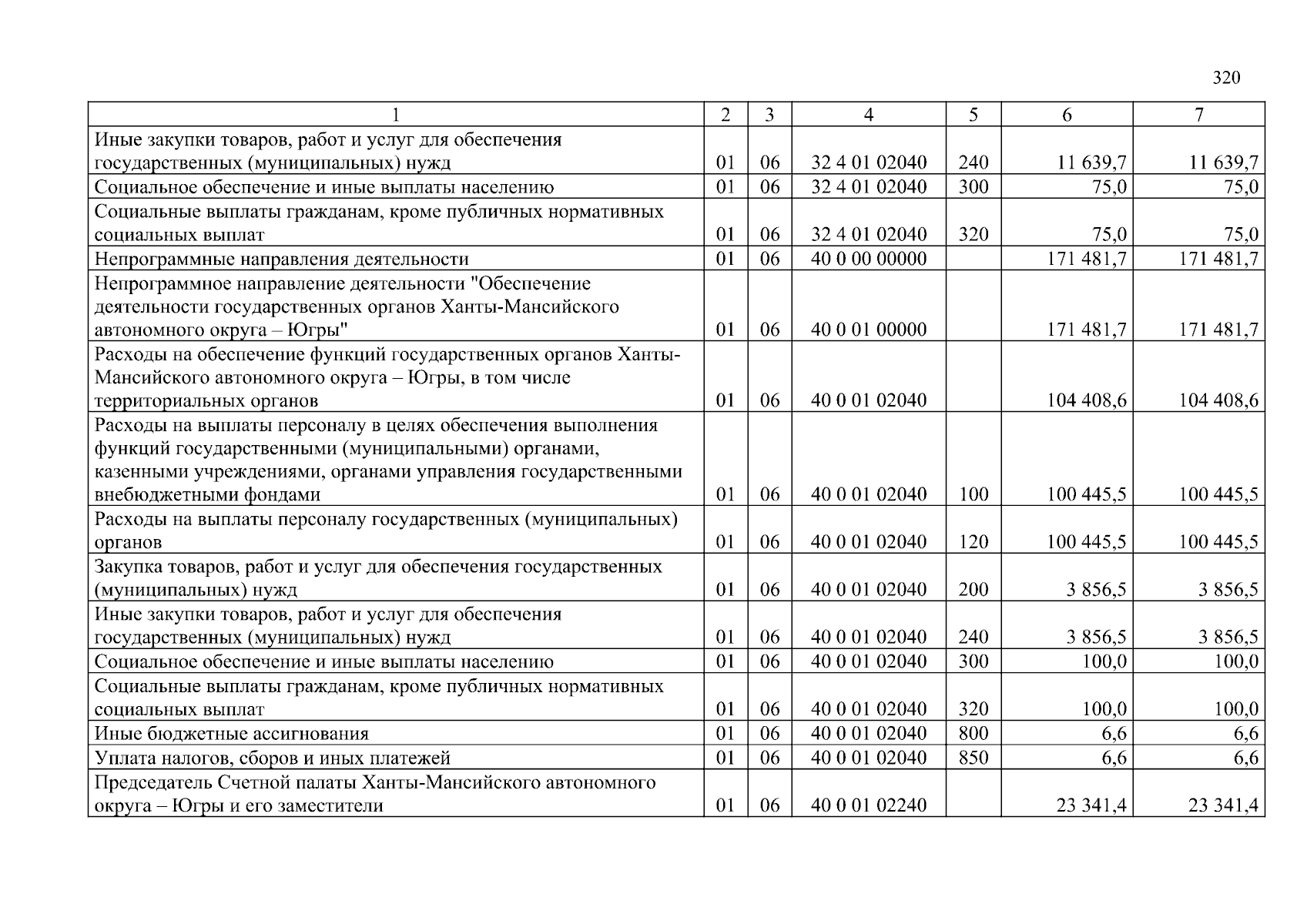 320

| 1 | 2 | 3 | 4 | 5 | 6 | 7 |
|---|---|---|---|---|---|---|
| Иные закупки товаров, работ и услуг для обеспечения государственных (муниципальных) нужд | 01 | 06 | 32 4 01 02040 | 240 | 11 639,7 | 11 639,7 |
| Социальное обеспечение и иные выплаты населению | 01 | 06 | 32 4 01 02040 | 300 | 75,0 | 75,0 |
| Социальные выплаты гражданам, кроме публичных нормативных социальных выплат | 01 | 06 | 32 4 01 02040 | 320 | 75,0 | 75,0 |
| Непрограммные направления деятельности | 01 | 06 | 40 0 00 00000 | | 171 481,7 | 171 481,7 |
| Непрограммное направление деятельности "Обеспечение деятельности государственных органов Ханты-Мансийского автономного округа – Югры" | 01 | 06 | 40 0 01 00000 | | 171 481,7 | 171 481,7 |
| Расходы на обеспечение функций государственных органов Ханты-Мансийского автономного округа – Югры, в том числе территориальных органов | 01 | 06 | 40 0 01 02040 | | 104 408,6 | 104 408,6 |
| Расходы на выплаты персоналу в целях обеспечения выполнения функций государственными (муниципальными) органами, казенными учреждениями, органами управления государственными внебюджетными фондами | 01 | 06 | 40 0 01 02040 | 100 | 100 445,5 | 100 445,5 |
| Расходы на выплаты персоналу государственных (муниципальных) органов | 01 | 06 | 40 0 01 02040 | 120 | 100 445,5 | 100 445,5 |
| Закупка товаров, работ и услуг для обеспечения государственных (муниципальных) нужд | 01 | 06 | 40 0 01 02040 | 200 | 3 856,5 | 3 856,5 |
| Иные закупки товаров, работ и услуг для обеспечения государственных (муниципальных) нужд | 01 | 06 | 40 0 01 02040 | 240 | 3 856,5 | 3 856,5 |
| Социальное обеспечение и иные выплаты населению | 01 | 06 | 40 0 01 02040 | 300 | 100,0 | 100,0 |
| Социальные выплаты гражданам, кроме публичных нормативных социальных выплат | 01 | 06 | 40 0 01 02040 | 320 | 100,0 | 100,0 |
| Иные бюджетные ассигнования | 01 | 06 | 40 0 01 02040 | 800 | 6,6 | 6,6 |
| Уплата налогов, сборов и иных платежей | 01 | 06 | 40 0 01 02040 | 850 | 6,6 | 6,6 |
| Председатель Счетной палаты Ханты-Мансийского автономного округа – Югры и его заместители | 01 | 06 | 40 0 01 02240 | | 23 341,4 | 23 341,4 |